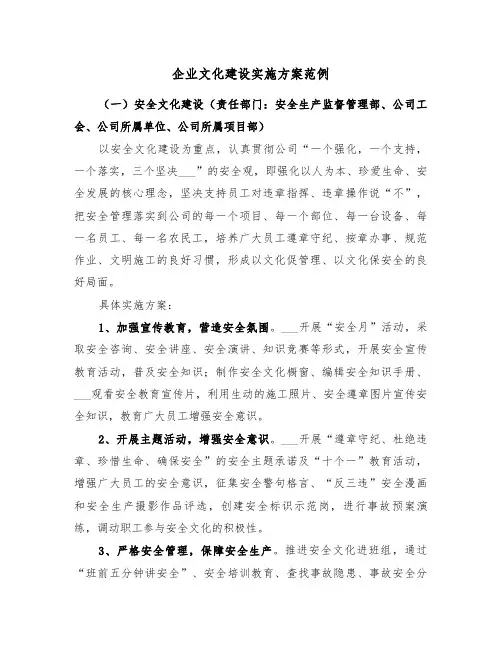 企业文化建设实施方案范例

（一）安全文化建设（责任部门：安全生产监督管理部、公司工会、公司所属单位、公司所属项目部）

以安全文化建设为重点，认真贯彻公司“一个强化，一个支持，一个落实，三个坚决___”的安全观，即强化以人为本、珍爱生命、安全发展的核心理念，坚决支持员工对违章指挥、违章操作说“不”，把安全管理落实到公司的每一个项目、每一个部位、每一台设备、每一名员工、每一名农民工，培养广大员工遵章守纪、按章办事、规范作业、文明施工的良好习惯，形成以文化促管理、以文化保安全的良好局面。

具体实施方案：

1、加强宣传教育，营造安全氛围。___开展“安全月”活动，采取安全咨询、安全讲座、安全演讲、知识竞赛等形式，开展安全宣传教育活动，普及安全知识；制作安全文化橱窗、编辑安全知识手册、___观看安全教育宣传片，利用生动的施工照片、安全遵章图片宣传安全知识，教育广大员工增强安全意识。

2、开展主题活动，增强安全意识。___开展“遵章守纪、杜绝违章、珍惜生命、确保安全”的安全主题承诺及“十个一”教育活动，增强广大员工的安全意识，征集安全警句格言、“反三违”安全漫画和安全生产摄影作品评选，创建安全标识示范岗，进行事故预案演练，调动职工参与安全文化的积极性。

3、严格安全管理，保障安全生产。推进安全文化进班组，通过“班前五分钟讲安全”、安全培训教育、查找事故隐患、事故安全分